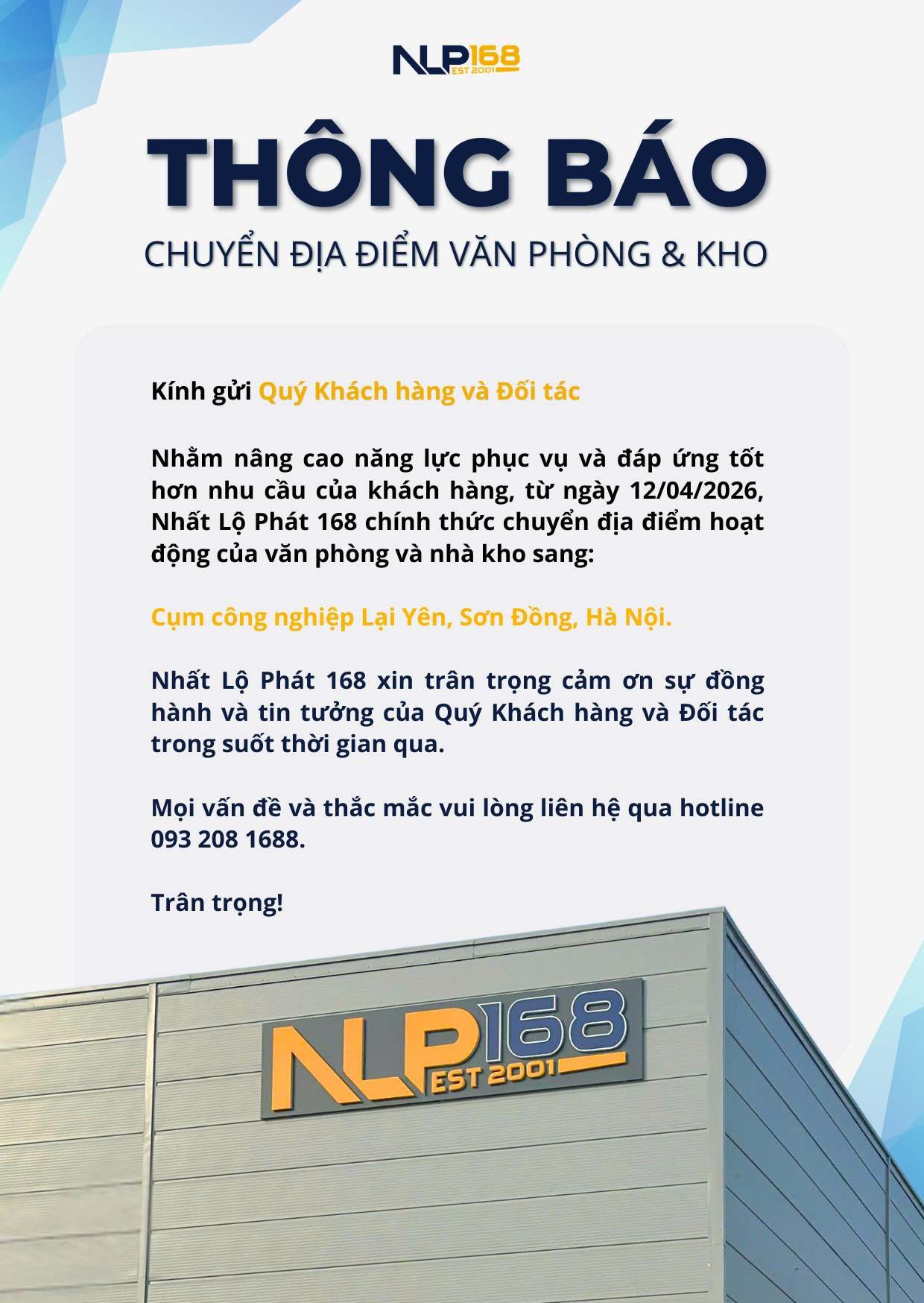 NLP168
EST 2001

THÔNG BÁO

CHUYỂN ĐỊA ĐIỂM VĂN PHÒNG & KHO

Kính gửi Quý Khách hàng và Đối tác

Nhằm nâng cao năng lực phục vụ và đáp ứng tốt hơn nhu cầu của khách hàng, từ ngày 12/04/2026, Nhất Lộ Phát 168 chính thức chuyển địa điểm hoạt động của văn phòng và nhà kho sang:

Cụm công nghiệp Lại Yên, Sơn Đồng, Hà Nội.

Nhất Lộ Phát 168 xin trân trọng cảm ơn sự đồng hành và tin tưởng của Quý Khách hàng và Đối tác trong suốt thời gian qua.

Mọi vấn đề và thắc mắc vui lòng liên hệ qua hotline 093 208 1688.

Trân trọng!

NLP168
EST 2001